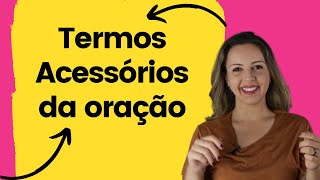 Termos Acessórios da oração